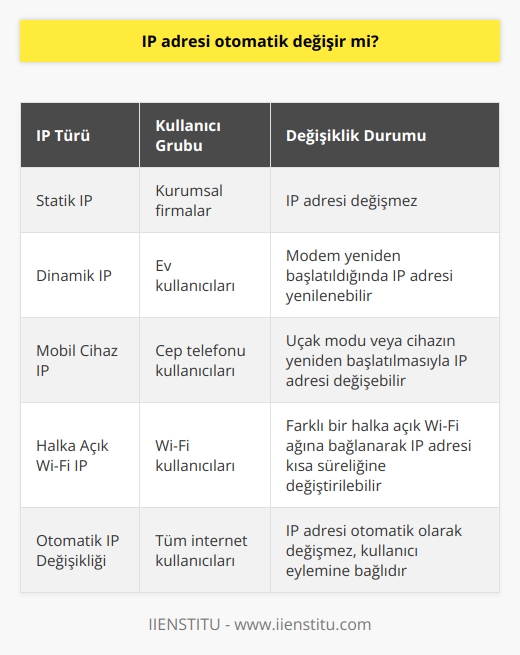 IP adresi otomatik değişir mi?

| IP Türü | Kullanıcı Grubu | Değişiklik Durumu |
|---|---|---|
| Statik IP | Kurumsal firmalar | IP adresi değişmez |
| Dinamik IP | Ev kullanıcıları | Modem yeniden başlatıldığında IP adresi yenilenebilir |
| Mobil Cihaz IP | Cep telefonu kullanıcıları | Uçak modu veya cihazın yeniden başlatılmasıyla IP adresi değişebilir |
| Halka Açık Wi-Fi IP | Wi-Fi kullanıcıları | Farklı bir halka açık Wi-Fi ağına bağlanarak IP adresi kısa süreliğine değiştirilebilir |
| Otomatik IP Değişikliği | Tüm internet kullanıcıları | IP adresi otomatik olarak değişmez, kullanıcı eylemine bağlıdır |

IIENSTITU - www.iienstitu.com